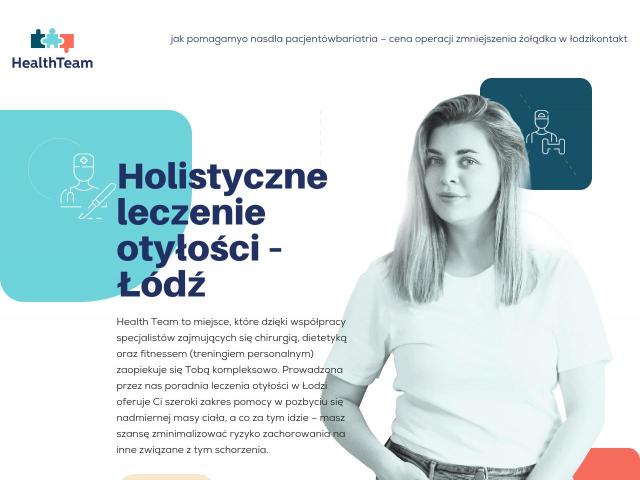 HealthTeam

jak pomagamyo nasdla pacjentówbariatria – cena operacji zmniejszenia żołądka w łodzikontakt

Holistyczne leczenie otyłości - Łódź

Health Team to miejsce, które dzięki współpracy specjalistów zajmujących się chirurgią, dietetyką oraz fitnessem (treningiem personalnym) zaopiekuje się Tobą kompleksowo. Prowadzona przez nas poradnia leczenia otyłości w Łodzi oferuje Ci szeroki zakres pomocy w pozbyciu się nadmiernej masy ciała, a co za tym idzie – masz szansę zminimalizować ryzyko zachorowania na inne związane z tym schorzenia.